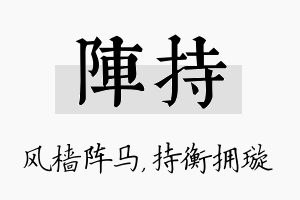 陣持

风樯阵马，持衡拥璇